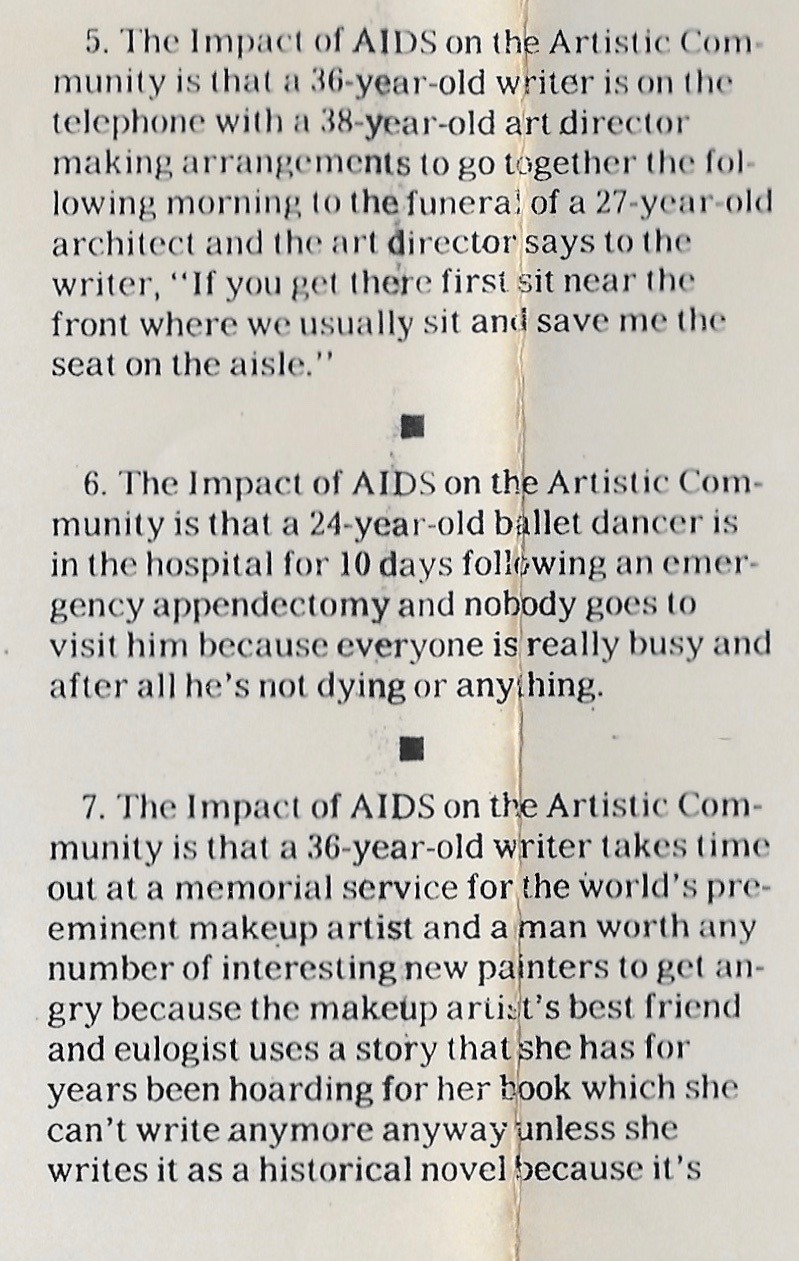 5. The Impact of AIDS on the Artistic Community is that a 36-year-old writer is on the telephone with a 38-year-old art director making arrangements to go together the following morning to the funeral of a 27-year-old architect and the art director says to the writer, "If you get there first sit near the front where we usually sit and save me the seat on the aisle."

■

6. The Impact of AIDS on the Artistic Community is that a 24-year-old ballet dancer is in the hospital for 10 days following an emergency appendectomy and nobody goes to visit him because everyone is really busy and after all he's not dying or anything.

■

7. The Impact of AIDS on the Artistic Community is that a 36-year-old writer takes time out at a memorial service for the world's preeminent makeup artist and a man worth any number of interesting new painters to get angry because the makeup artist's best friend and eulogist uses a story that she has for years been hoarding for her book which she can't write anymore anyway unless she writes it as a historical novel because it's